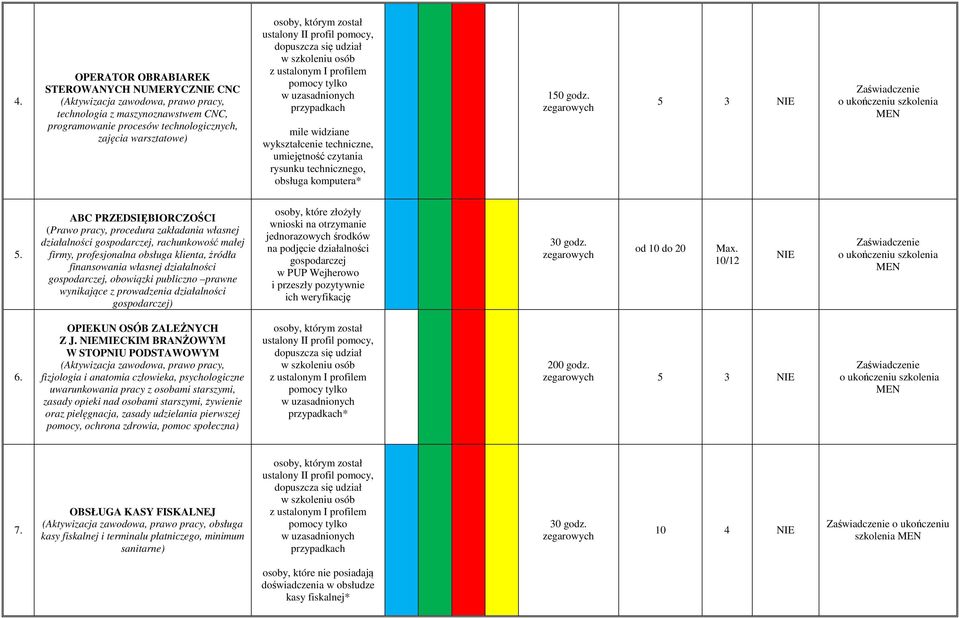 | 4. | OPERATOR OBRABIAREK STEROWANYCH NUMERYCZNIE CNC (Aktywizacja zawodowa, prawo pracy, technologia z maszynoznawstwem CNC, programowanie procesów technologicznych, zajęcia warsztatowe) | osoby, którym został ustalony II profil pomocy, dopuszcza się udział w szkoleniu osób z ustalonym I profilem pomocy tylko w uzasadnionych przypadkach mile widziane wykształcenie techniczne, umiejętność czytania rysunku technicznego, obsługa komputera* | | | | | 150 godz. zegarowych | 5 | 3 | NIE | Zaświadczenie o ukończeniu szkolenia MEN |
|---|---|---|---|---|---|---|---|---|---|---|---|
| 5. | ABC PRZEDSIĘBIORCZOŚCI (Prawo pracy, procedura zakładania własnej działalności gospodarczej, rachunkowość małej firmy, profesjonalna obsługa klienta, źródła finansowania własnej działalności gospodarczej, obowiązki publiczno –prawne wynikające z prowadzenia działalności gospodarczej) | osoby, które złożyły wnioski na otrzymanie jednorazowych środków na podjęcie działalności gospodarczej w PUP Wejherowo i przeszły pozytywnie ich weryfikację | | | | | 30 godz. zegarowych | od 10 do 20 | Max. 10/12 | NIE | Zaświadczenie o ukończeniu szkolenia MEN |
| 6. | OPIEKUN OSÓB ZALEŻNYCH Z J. NIEMIECKIM BRANŻOWYM W STOPNIU PODSTAWOWYM (Aktywizacja zawodowa, prawo pracy, fizjologia i anatomia człowieka, psychologiczne uwarunkowania pracy z osobami starszymi, zasady opieki nad osobami starszymi, żywienie oraz pielęgnacja, zasady udzielania pierwszej pomocy, ochrona zdrowia, pomoc społeczna) | osoby, którym został ustalony II profil pomocy, dopuszcza się udział w szkoleniu osób z ustalonym I profilem pomocy tylko w uzasadnionych przypadkach* | | | | | 200 godz. zegarowych | 5 | 3 | NIE | Zaświadczenie o ukończeniu szkolenia MEN |
| 7. | OBSŁUGA KASY FISKALNEJ (Aktywizacja zawodowa, prawo pracy, obsługa kasy fiskalnej i terminalu płatniczego, minimum sanitarne) | osoby, którym został ustalony II profil pomocy, dopuszcza się udział w szkoleniu osób z ustalonym I profilem pomocy tylko w uzasadnionych przypadkach osoby, które nie posiadają doświadczenia w obsłudze kasy fiskalnej* | | | | | 30 godz. zegarowych | 10 | 4 | NIE | Zaświadczenie o ukończeniu szkolenia MEN |